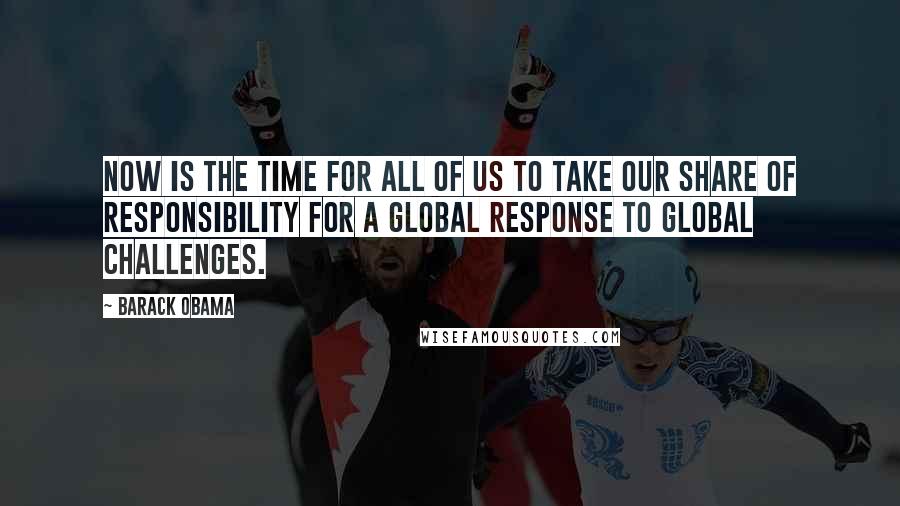 NOW IS THE TIME FOR ALL OF US TO TAKE OUR SHARE OF RESPONSIBILITY FOR A GLOBAL RESPONSE TO GLOBAL CHALLENGES.

~ BARACK OBAMA

WISEFAMOUSQUOTES.COM